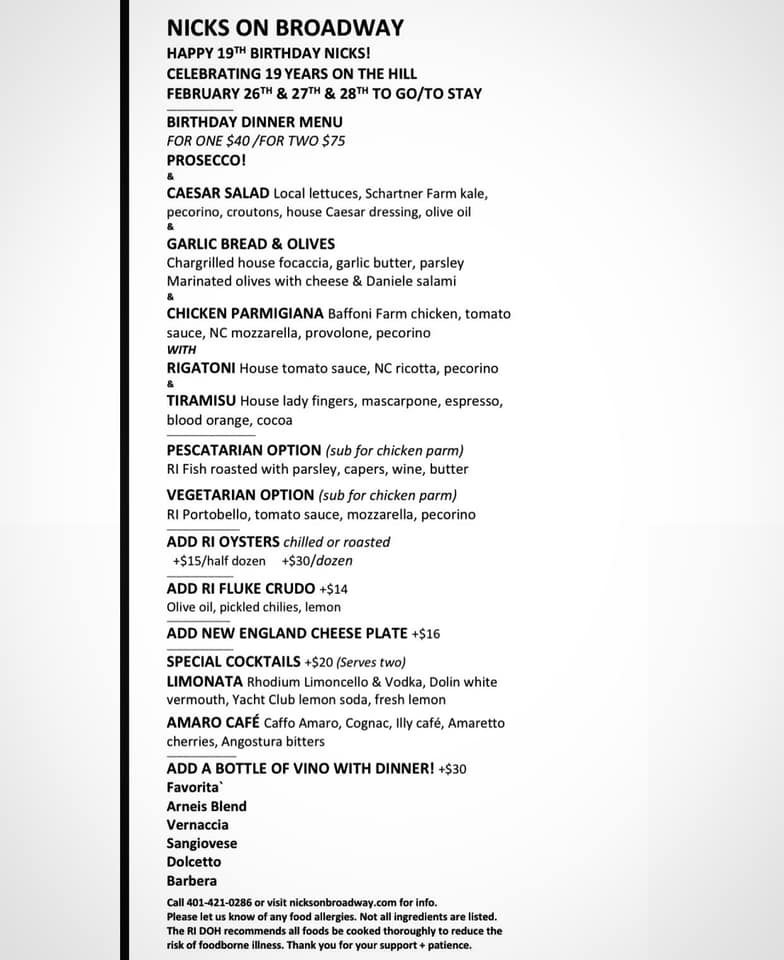 NICKS ON BROADWAY
HAPPY 19TH BIRTHDAY NICKS!
CELEBRATING 19 YEARS ON THE HILL
FEBRUARY 26TH & 27TH & 28TH TO GO/TO STAY

BIRTHDAY DINNER MENU
FOR ONE $40 /FOR TWO $75
PROSECCO!
&
CAESAR SALAD Local lettuces, Schartner Farm kale, pecorino, croutons, house Caesar dressing, olive oil
&
GARLIC BREAD & OLIVES
Chargrilled house focaccia, garlic butter, parsley
Marinated olives with cheese & Daniele salami
&
CHICKEN PARMIGIANA Baffoni Farm chicken, tomato sauce, NC mozzarella, provolone, pecorino
WITH
RIGATONI House tomato sauce, NC ricotta, pecorino
&
TIRAMISU House lady fingers, mascarpone, espresso, blood orange, cocoa

PESCATARIAN OPTION (sub for chicken parm)
RI Fish roasted with parsley, capers, wine, butter

VEGETARIAN OPTION (sub for chicken parm)
RI Portobello, tomato sauce, mozzarella, pecorino

ADD RI OYSTERS chilled or roasted
+$15/half dozen +$30/dozen

ADD RI FLUKE CRUDO +$14
Olive oil, pickled chilies, lemon

ADD NEW ENGLAND CHEESE PLATE +$16

SPECIAL COCKTAILS +$20 (Serves two)
LIMONATA Rhodium Limoncello & Vodka, Dolin white vermouth, Yacht Club lemon soda, fresh lemon
AMARO CAFÉ Caffo Amaro, Cognac, Illy café, Amaretto cherries, Angostura bitters

ADD A BOTTLE OF VINO WITH DINNER! +$30
Favorita`
Arneis Blend
Vernaccia
Sangiovese
Dolcetto
Barbera

Call 401-421-0286 or visit nicksonbroadway.com for info.
Please let us know of any food allergies. Not all ingredients are listed.
The RI DOH recommends all foods be cooked thoroughly to reduce the risk of foodborne illness. Thank you for your support + patience.